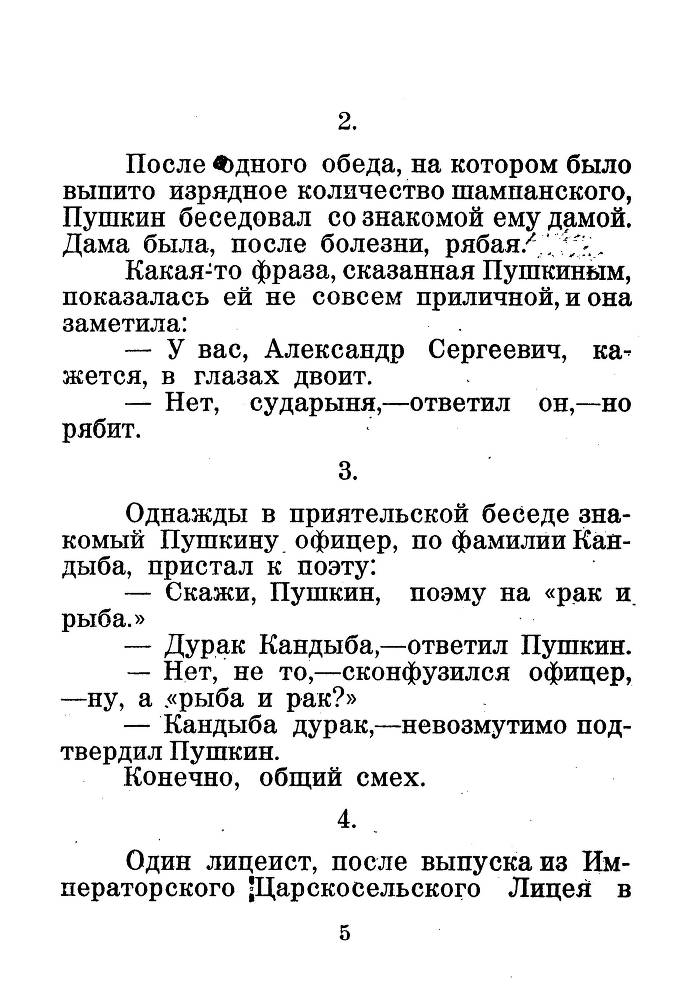 2.

После одного обеда, на котором было выпито изрядное количество шампанского, Пушкин беседовал со знакомой ему дамой. Дама была, после болезни, рябая.

Какая-то фраза, сказанная Пушкиным, показалась ей не совсем приличной, и она заметила:

— У вас, Александр Сергеевич, кажется, в глазах двоит.

— Нет, сударыня,—ответил он,—но рябит.

3.

Однажды в приятельской беседе знакомый Пушкину офицер, по фамилии Кандыба, пристал к поэту:

— Скажи, Пушкин, поэму на «рак и рыба.»

— Дурак Кандыба,—ответил Пушкин.

— Нет, не то,—сконфузился офицер, —ну, а «рыба и рак?»

— Кандыба дурак,—невозмутимо подтвердил Пушкин.

Конечно, общий смех.

4.

Один лицеист, после выпуска из Императорского Царскосельского Лицея в

5